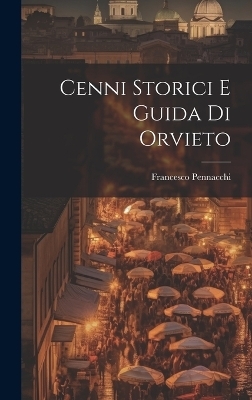 Cenni Storici E Guida Di Orvieto

Francesco Pennacchi